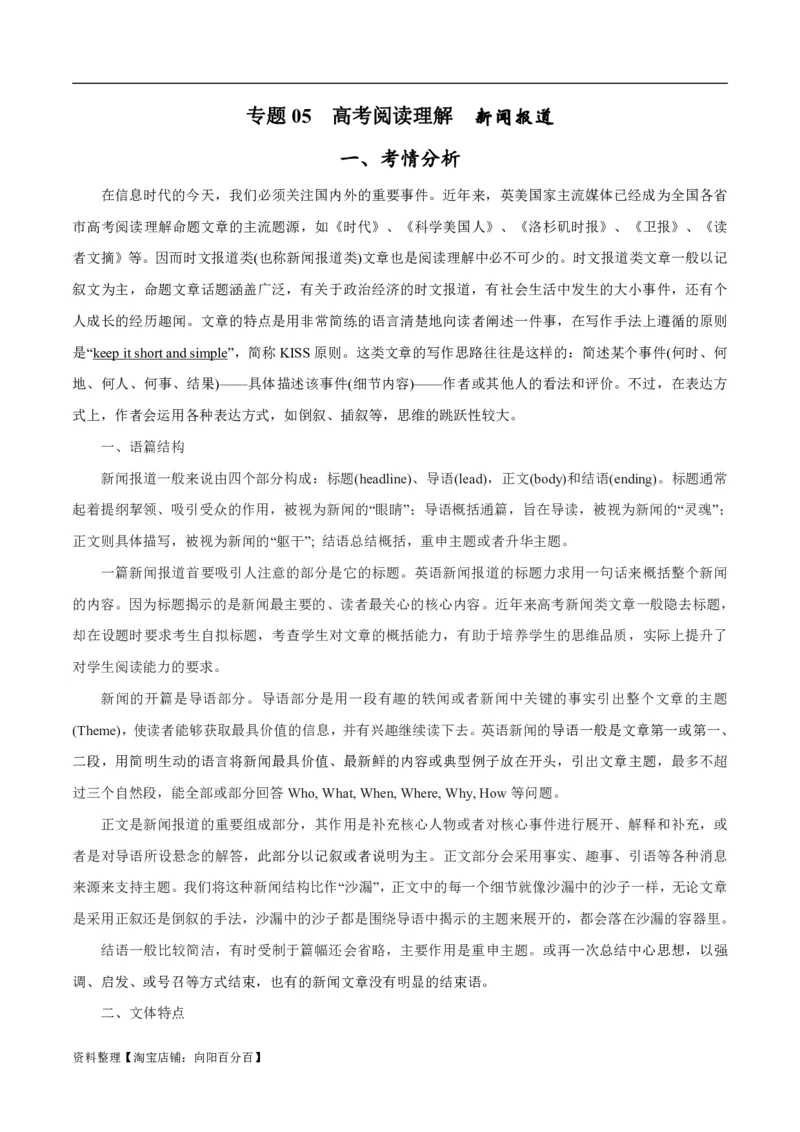 专题 05　高考阅读理解　新闻报道

一、考情分析

在信息时代的今天，我们必须关注国内外的重要事件。近年来，英美国家主流媒体已经成为全国各省市高考阅读理解命题文章的主流题源，如《时代》、《科学美国人》、《洛杉矶时报》、《卫报》、《读者文摘》等。因而时文报道类(也称新闻报道类)文章也是阅读理解中必不可少的。时文报道类文章一般以记叙文为主，命题文章话题涵盖广泛，有关于政治经济的时文报道，有社会生活中发生的大小事件，还有个人成长的经历趣闻。文章的特点是用非常简练的语言清楚地向读者阐述一件事，在写作手法上遵循的原则是“keep it short and simple”，简称 KISS 原则。这类文章的写作思路往往是这样的：简述某个事件(何时、何地、何人、何事、结果)——具体描述该事件(细节内容)——作者或其他人的看法和评价。不过，在表达方式上，作者会运用各种表达方式，如倒叙、插叙等，思维的跳跃性较大。

一、语篇结构

新闻报道一般来说由四个部分构成：标题(headline)、导语(lead)，正文(body)和结语(ending)。标题通常起着提纲挈领、吸引受众的作用，被视为新闻的“眼睛”；导语概括通篇，旨在导读，被视为新闻的“灵魂”；正文则具体描写，被视为新闻的“躯干”；结语总结概括，重申主题或者升华主题。

一篇新闻报道首要吸引人注意的部分是它的标题。英语新闻报道的标题力求用一句话来概括整个新闻的内容。因为标题揭示的是新闻最主要的、读者最关心的核心内容。近年来高考新闻类文章一般隐去标题，却在设题时要求考生自拟标题，考查学生对文章的概括能力，有助于培养学生的思维品质，实际上提升了对学生阅读能力的要求。

新闻的开篇是导语部分。导语部分是用一段有趣的轶闻或者新闻中关键的事实引出整个文章的主题(Theme)，使读者能够获取最具价值的信息，并有兴趣继续读下去。英语新闻的导语一般是文章第一或第一、二段，用简明生动的语言将新闻最具价值、最新鲜的内容或典型例子放在开头，引出文章主题，最多不超过三个自然段，能全部或部分回答 Who, What, When, Where, Why, How 等问题。

正文是新闻报道的重要组成部分，其作用是补充核心人物或者对核心事件进行展开、解释和补充，或者是对导语所设悬念的解答，此部分以记叙或者说明为主。正文部分会采用事实、趣事、引语等各种消息来源来支持主题。我们将这种新闻结构比作“沙漏”，正文中的每一个细节就像沙漏中的沙子一样，无论文章是采用正叙还是倒叙的手法，沙漏中的沙子都是围绕导语中揭示的主题来展开的，都会落在沙漏的容器里。

结语一般比较简洁，有时受制于篇幅还会省略，主要作用是重申主题。或再一次总结中心思想，以强调、启发、或号召等方式结束，也有的新闻文章没有明显的结束语。

二、文体特点

资料整理【淘宝店铺：向阳百分百】